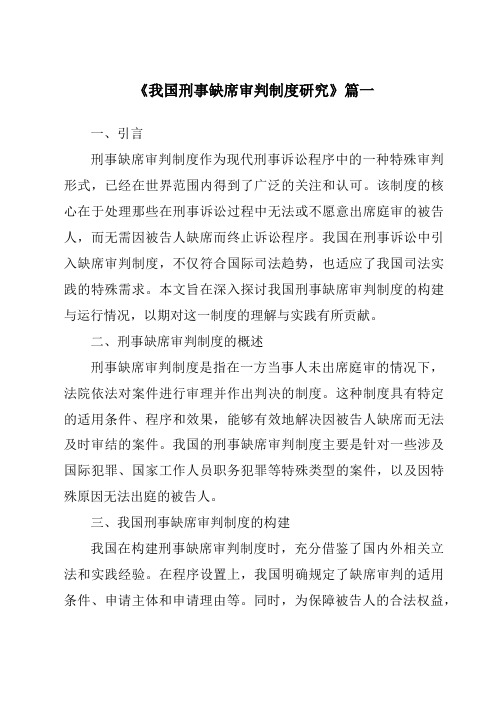 《我国刑事缺席审判制度研究》篇一

一、引言

刑事缺席审判制度作为现代刑事诉讼程序中的一种特殊审判形式，已经在世界范围内得到了广泛的关注和认可。该制度的核心在于处理那些在刑事诉讼过程中无法或不愿意出席庭审的被告人，而无需因被告人缺席而终止诉讼程序。我国在刑事诉讼中引入缺席审判制度，不仅符合国际司法趋势，也适应了我国司法实践的特殊需求。本文旨在深入探讨我国刑事缺席审判制度的构建与运行情况，以期对这一制度的理解与实践有所贡献。

二、刑事缺席审判制度的概述

刑事缺席审判制度是指在一方当事人未出席庭审的情况下，法院依法对案件进行审理并作出判决的制度。这种制度具有特定的适用条件、程序和效果，能够有效地解决因被告人缺席而无法及时审结的案件。我国的刑事缺席审判制度主要是针对一些涉及国际犯罪、国家工作人员职务犯罪等特殊类型的案件，以及因特殊原因无法出庭的被告人。

三、我国刑事缺席审判制度的构建

我国在构建刑事缺席审判制度时，充分借鉴了国内外相关立法和实践经验。在程序设置上，我国明确规定了缺席审判的适用条件、申请主体和申请理由等。同时，为保障被告人的合法权益，